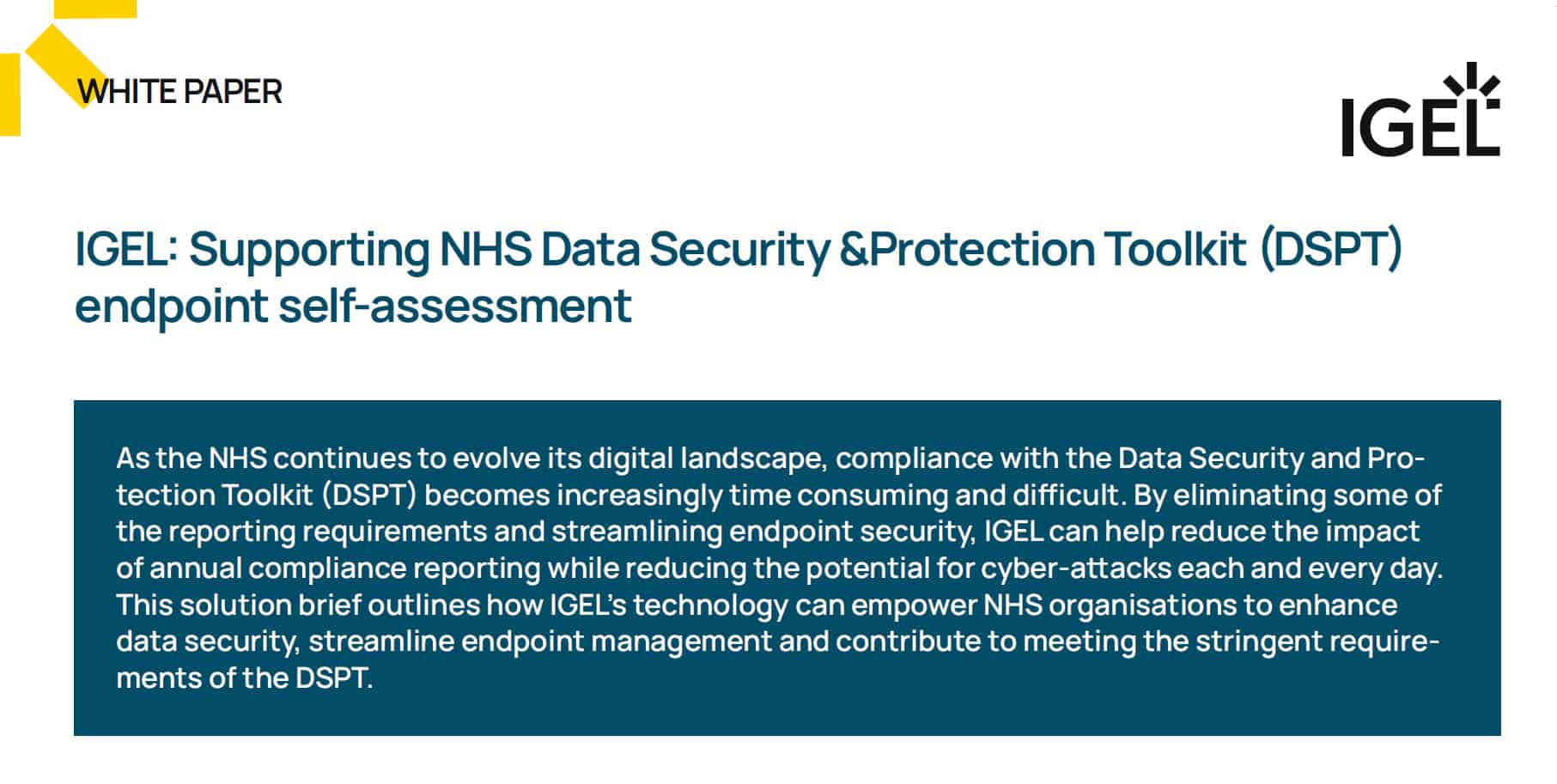 WHITE PAPER

IGEL

IGEL: Supporting NHS Data Security &Protection Toolkit (DSPT) endpoint self-assessment

As the NHS continues to evolve its digital landscape, compliance with the Data Security and Protection Toolkit (DSPT) becomes increasingly time consuming and difficult. By eliminating some of the reporting requirements and streamlining endpoint security, IGEL can help reduce the impact of annual compliance reporting while reducing the potential for cyber-attacks each and every day. This solution brief outlines how IGEL's technology can empower NHS organisations to enhance data security, streamline endpoint management and contribute to meeting the stringent requirements of the DSPT.